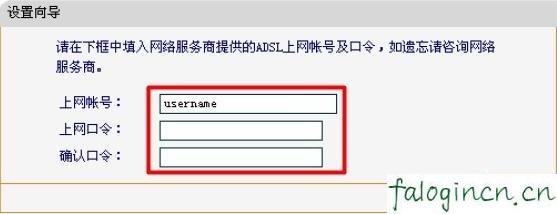 设置向导

请在下框中填入网络服务商提供的ADSL上网帐号及口令，如遗忘请咨询网络服务商。

上网帐号： username
上网口令：
确认口令：

falogincn.cn